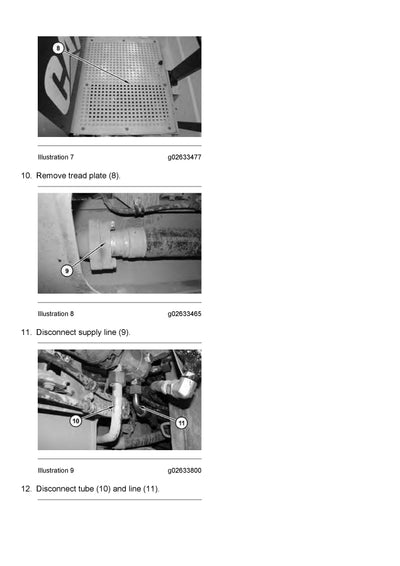 8

Illustration 7 g02633477

10. Remove tread plate (8).

9

Illustration 8 g02633465

11. Disconnect supply line (9).

10

11

Illustration 9 g02633800

12. Disconnect tube (10) and line (11).